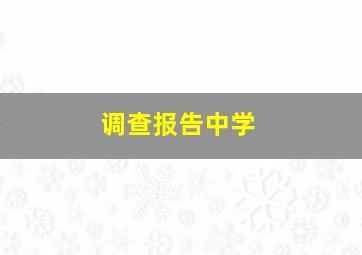 调查报告中学